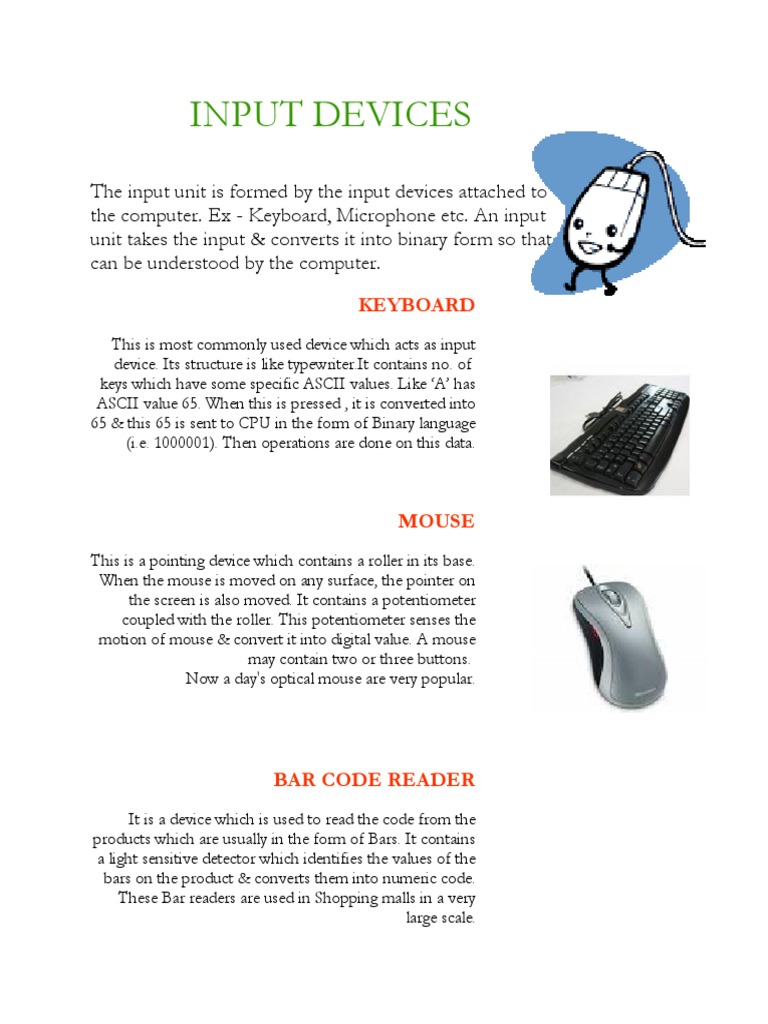 INPUT DEVICES

The input unit is formed by the input devices attached to the computer. Ex - Keyboard, Microphone etc. An input unit takes the input & converts it into binary form so that can be understood by the computer.

KEYBOARD

This is most commonly used device which acts as input device. Its structure is like typewriter.It contains no. of keys which have some specific ASCII values. Like 'A' has ASCII value 65. When this is pressed , it is converted into 65 & this 65 is sent to CPU in the form of Binary language (i.e. 1000001). Then operations are done on this data.

MOUSE

This is a pointing device which contains a roller in its base. When the mouse is moved on any surface, the pointer on the screen is also moved. It contains a potentiometer coupled with the roller. This potentiometer senses the motion of mouse & convert it into digital value. A mouse may contain two or three buttons.
Now a day's optical mouse are very popular.

BAR CODE READER

It is a device which is used to read the code from the products which are usually in the form of Bars. It contains a light sensitive detector which identifies the values of the bars on the product & converts them into numeric code. These Bar readers are used in Shopping malls in a very large scale.